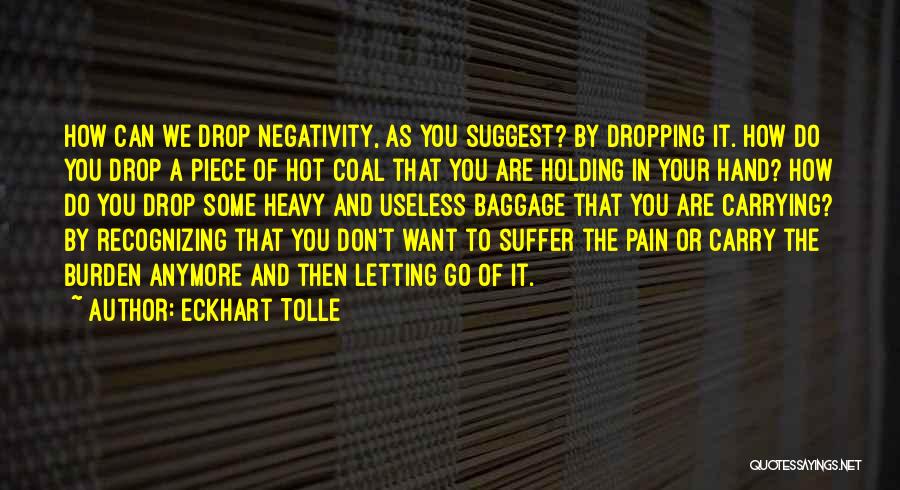 HOW CAN WE DROP NEGATIVITY, AS YOU SUGGEST? BY DROPPING IT. HOW DO YOU DROP A PIECE OF HOT COAL THAT YOU ARE HOLDING IN YOUR HAND? HOW DO YOU DROP SOME HEAVY AND USELESS BAGGAGE THAT YOU ARE CARRYING? BY RECOGNIZING THAT YOU DON'T WANT TO SUFFER THE PAIN OR CARRY THE BURDEN ANYMORE AND THEN LETTING GO OF IT.

~ AUTHOR: ECKHART TOLLE

QUOTESSAYINGS.NET